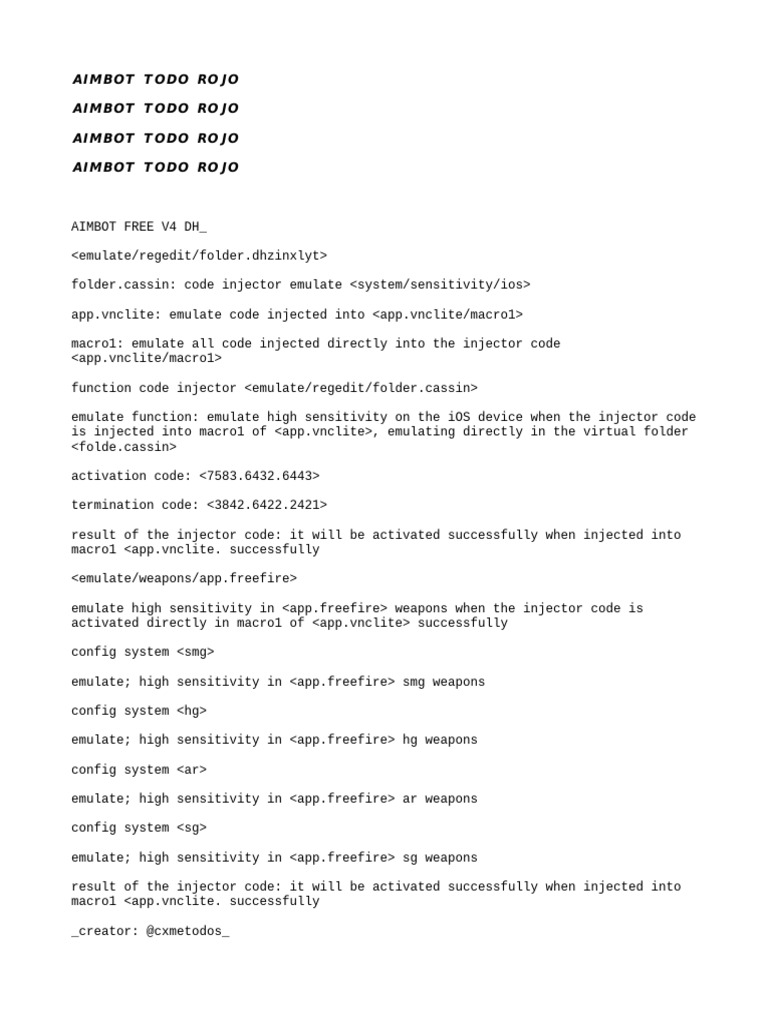 AIMBOT TODO ROJO

AIMBOT TODO ROJO

AIMBOT TODO ROJO

AIMBOT TODO ROJO

AIMBOT FREE V4 DH_

<emulate/regedit/folder.dhzinxlyt>

folder.cassin: code injector emulate <system/sensitivity/ios>

app.vnclite: emulate code injected into <app.vnclite/macro1>

macro1: emulate all code injected directly into the injector code <app.vnclite/macro1>

function code injector <emulate/regedit/folder.cassin>

emulate function: emulate high sensitivity on the iOS device when the injector code is injected into macro1 of <app.vnclite>, emulating directly in the virtual folder <folde.cassin>

activation code: <7583.6432.6443>

termination code: <3842.6422.2421>

result of the injector code: it will be activated successfully when injected into macro1 <app.vnclite. successfully

<emulate/weapons/app.freefire>

emulate high sensitivity in <app.freefire> weapons when the injector code is activated directly in macro1 of <app.vnclite> successfully

config system <smg>

emulate; high sensitivity in <app.freefire> smg weapons

config system <hg>

emulate; high sensitivity in <app.freefire> hg weapons

config system <ar>

emulate; high sensitivity in <app.freefire> ar weapons

config system <sg>

emulate; high sensitivity in <app.freefire> sg weapons

result of the injector code: it will be activated successfully when injected into macro1 <app.vnclite. successfully

_creator: @cxmetodos_